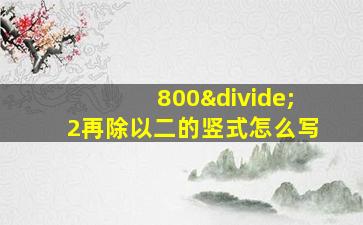 800&divide;
2再除以二的竖式怎么写